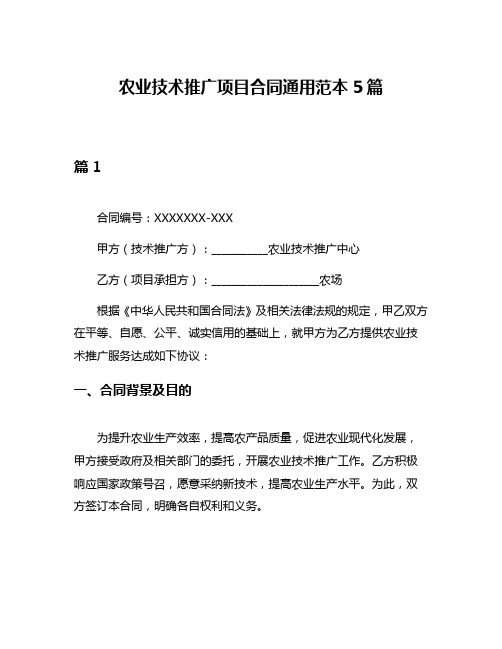 农业技术推广项目合同通用范本 5 篇

篇 1

合同编号：XXXXXXX-XXX

甲方（技术推广方）：__________农业技术推广中心

乙方（项目承担方）：__________________农场

根据《中华人民共和国合同法》及相关法律法规的规定，甲乙双方在平等、自愿、公平、诚实信用的基础上，就甲方为乙方提供农业技术推广服务达成如下协议：

一、合同背景及目的

为提升农业生产效率，提高农产品质量，促进农业现代化发展，甲方接受政府及相关部门的委托，开展农业技术推广工作。乙方积极响应国家政策号召，愿意采纳新技术，提高农业生产水平。为此，双方签订本合同，明确各自权利和义务。